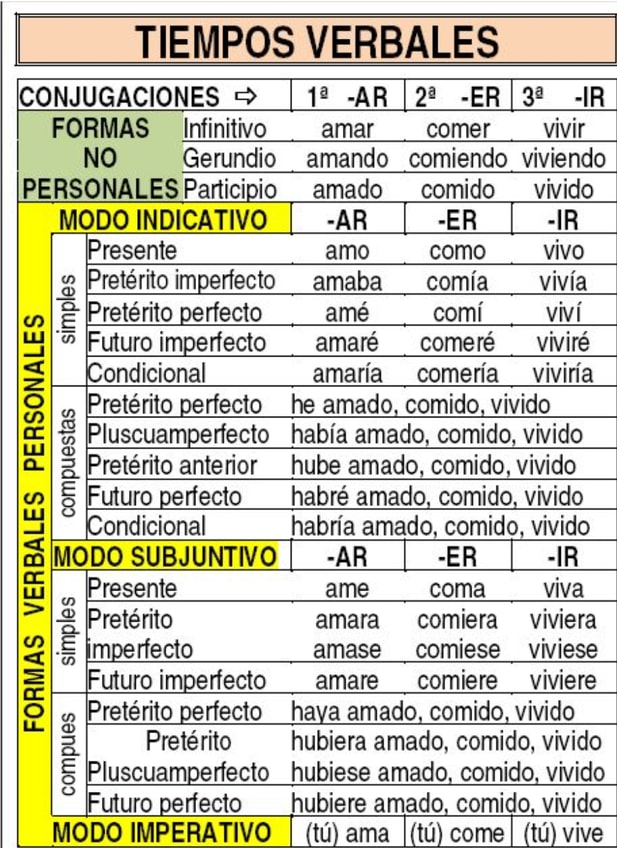 TIEMPOS VERBALES

| CONJUGACIONES ⇨ | | | 1ª -AR | 2ª -ER | 3ª -IR |
|---|---|---|---|---|---|
| FORMAS NO PERSONALES | | Infinitivo | amar | comer | vivir |
| | | Gerundio | amando | comiendo | viviendo |
| | | Participio | amado | comido | vivido |
| FORMAS VERBALES PERSONALES | MODO INDICATIVO | | -AR | -ER | -IR |
| | simples | Presente | amo | como | vivo |
| | | Pretérito imperfecto | amaba | comía | vivía |
| | | Pretérito perfecto | amé | comí | viví |
| | | Futuro imperfecto | amaré | comeré | viviré |
| | | Condicional | amaría | comería | viviría |
| | compuestas | Pretérito perfecto | he amado, comido, vivido | | |
| | | Pluscuamperfecto | había amado, comido, vivido | | |
| | | Pretérito anterior | hube amado, comido, vivido | | |
| | | Futuro perfecto | habré amado, comido, vivido | | |
| | | Condicional | habría amado, comido, vivido | | |
| | MODO SUBJUNTIVO | | -AR | -ER | -IR |
| | simples | Presente | ame | coma | viva |
| | | Pretérito imperfecto | amara amase | comiera comiese | viviera viviese |
| | | Futuro imperfecto | amare | comiere | viviere |
| | compues | Pretérito perfecto | haya amado, comido, vivido | | |
| | | Pretérito Pluscuamperfecto | hubiera amado, comido, vivido hubiese amado, comido, vivido | | |
| | | Futuro perfecto | hubiere amado, comido, vivido | | |
| | MODO IMPERATIVO | | (tú) ama | (tú) come | (tú) vive |